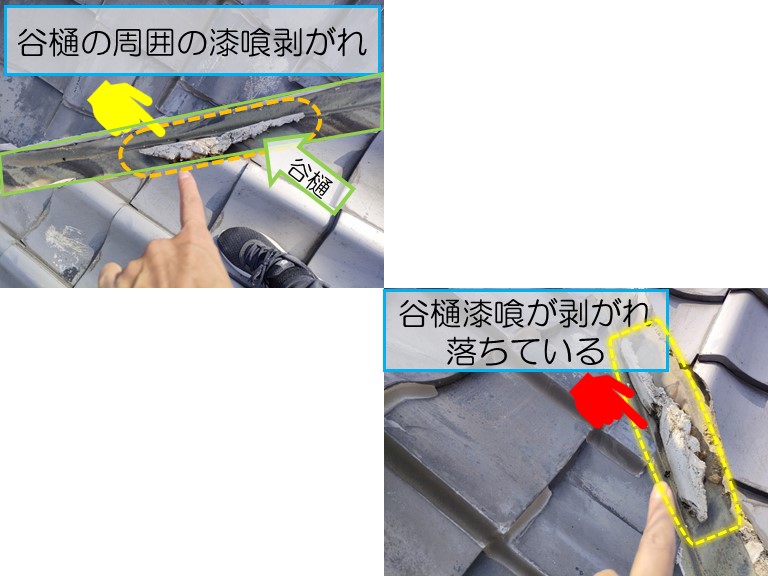 谷樋の周囲の漆喰剥がれ

谷樋

谷樋漆喰が剥がれ落ちている